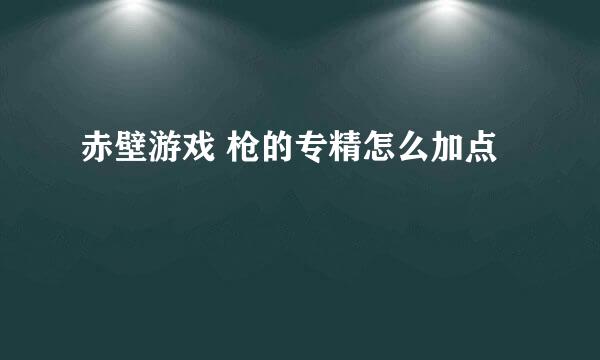 赤壁游戏 枪的专精怎么加点